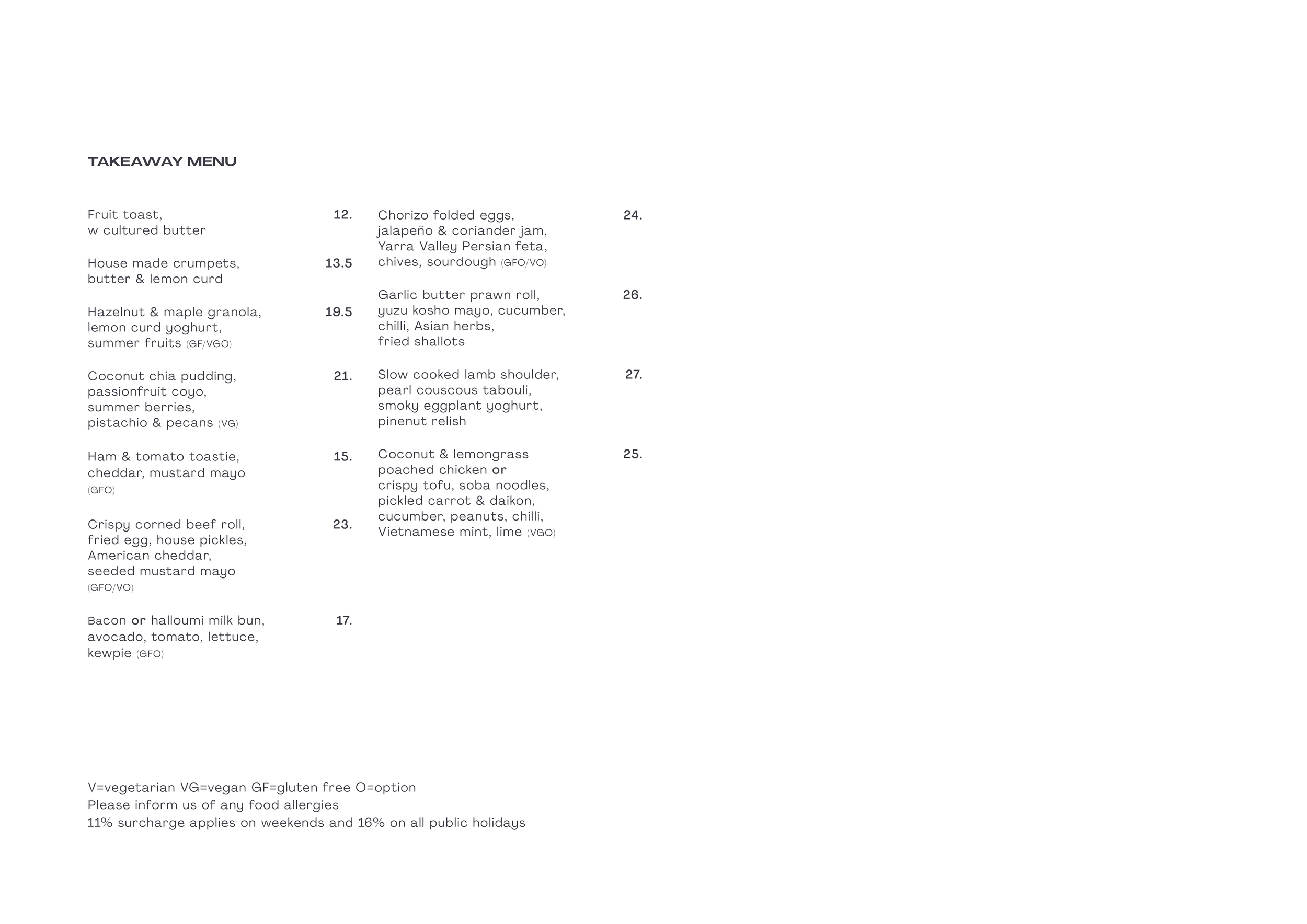 TAKEAWAY MENU

Fruit toast, w cultured butter 12.

House made crumpets, butter & lemon curd 13.5

Hazelnut & maple granola, lemon curd yoghurt, summer fruits (GF/VGO) 19.5

Coconut chia pudding, passionfruit coyo, summer berries, pistachio & pecans (VG) 21.

Ham & tomato toastie, cheddar, mustard mayo (GFO) 15.

Crispy corned beef roll, fried egg, house pickles, American cheddar, seeded mustard mayo (GFO/VO) 23.

Bacon or halloumi milk bun, avocado, tomato, lettuce, kewpie (GFO) 17.

Chorizo folded eggs, jalapeño & coriander jam, Yarra Valley Persian feta, chives, sourdough (GFO/VO) 24.

Garlic butter prawn roll, yuzu kosho mayo, cucumber, chilli, Asian herbs, fried shallots 26.

Slow cooked lamb shoulder, pearl couscous tabouli, smoky eggplant yoghurt, pinenut relish 27.

Coconut & lemongrass poached chicken or crispy tofu, soba noodles, pickled carrot & daikon, cucumber, peanuts, chilli, Vietnamese mint, lime (VGO) 25.

V=vegetarian VG=vegan GF=gluten free O=option
Please inform us of any food allergies
11% surcharge applies on weekends and 16% on all public holidays